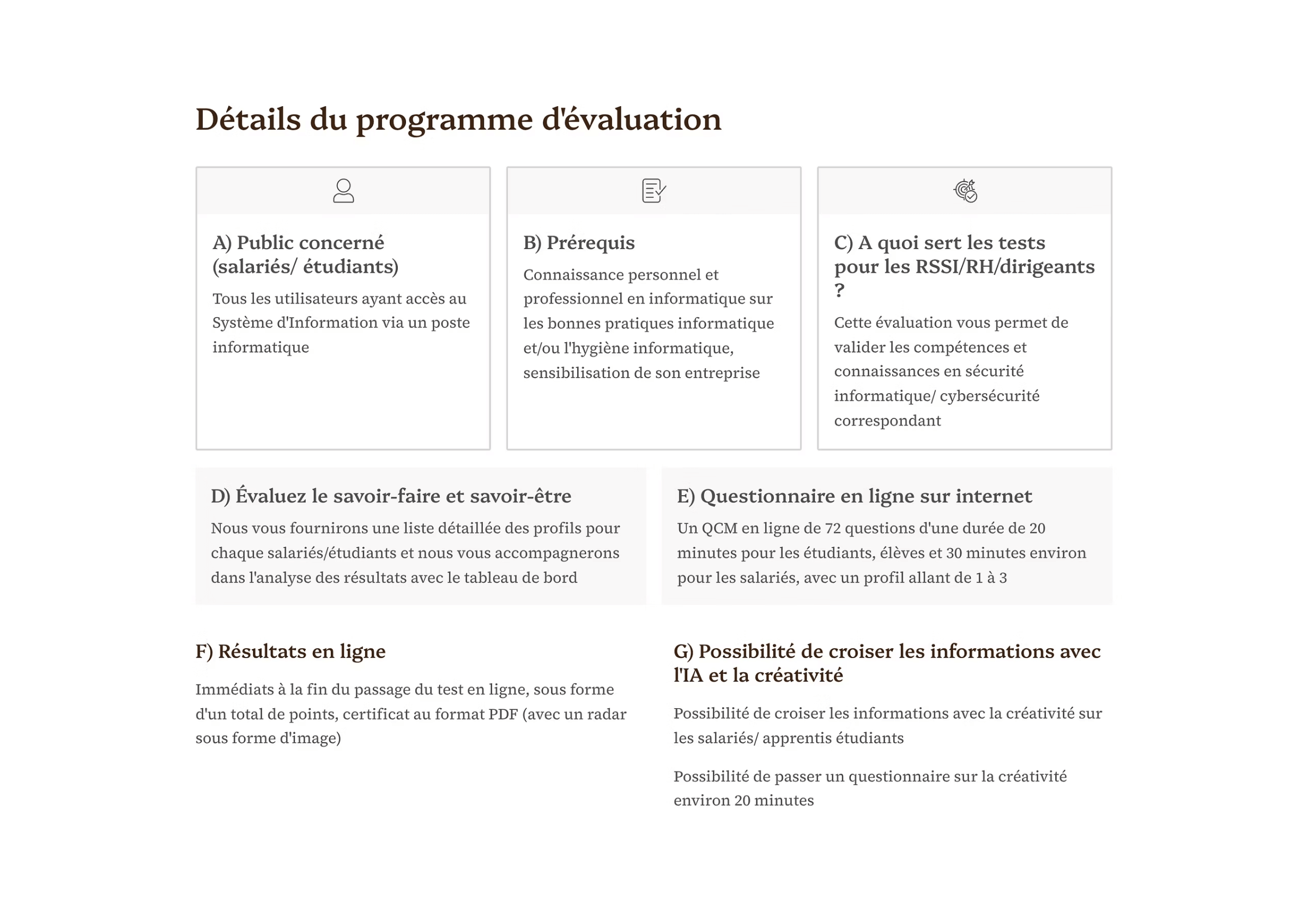 Détails du programme d'évaluation

A) Public concerné (salariés/ étudiants)

Tous les utilisateurs ayant accès au Système d'Information via un poste informatique

B) Prérequis

Connaissance personnel et professionnel en informatique sur les bonnes pratiques informatique et/ou l'hygiène informatique, sensibilisation de son entreprise

C) A quoi sert les tests pour les RSSI/RH/dirigeants ?

Cette évaluation vous permet de valider les compétences et connaissances en sécurité informatique/ cybersécurité correspondant

D) Évaluez le savoir-faire et savoir-être

Nous vous fournirons une liste détaillée des profils pour chaque salariés/étudiants et nous vous accompagnerons dans l'analyse des résultats avec le tableau de bord

E) Questionnaire en ligne sur internet

Un QCM en ligne de 72 questions d'une durée de 20 minutes pour les étudiants, élèves et 30 minutes environ pour les salariés, avec un profil allant de 1 à 3

F) Résultats en ligne

Immédiats à la fin du passage du test en ligne, sous forme d'un total de points, certificat au format PDF (avec un radar sous forme d'image)

G) Possibilité de croiser les informations avec l'IA et la créativité

Possibilité de croiser les informations avec la créativité sur les salariés/ apprentis étudiants

Possibilité de passer un questionnaire sur la créativité environ 20 minutes